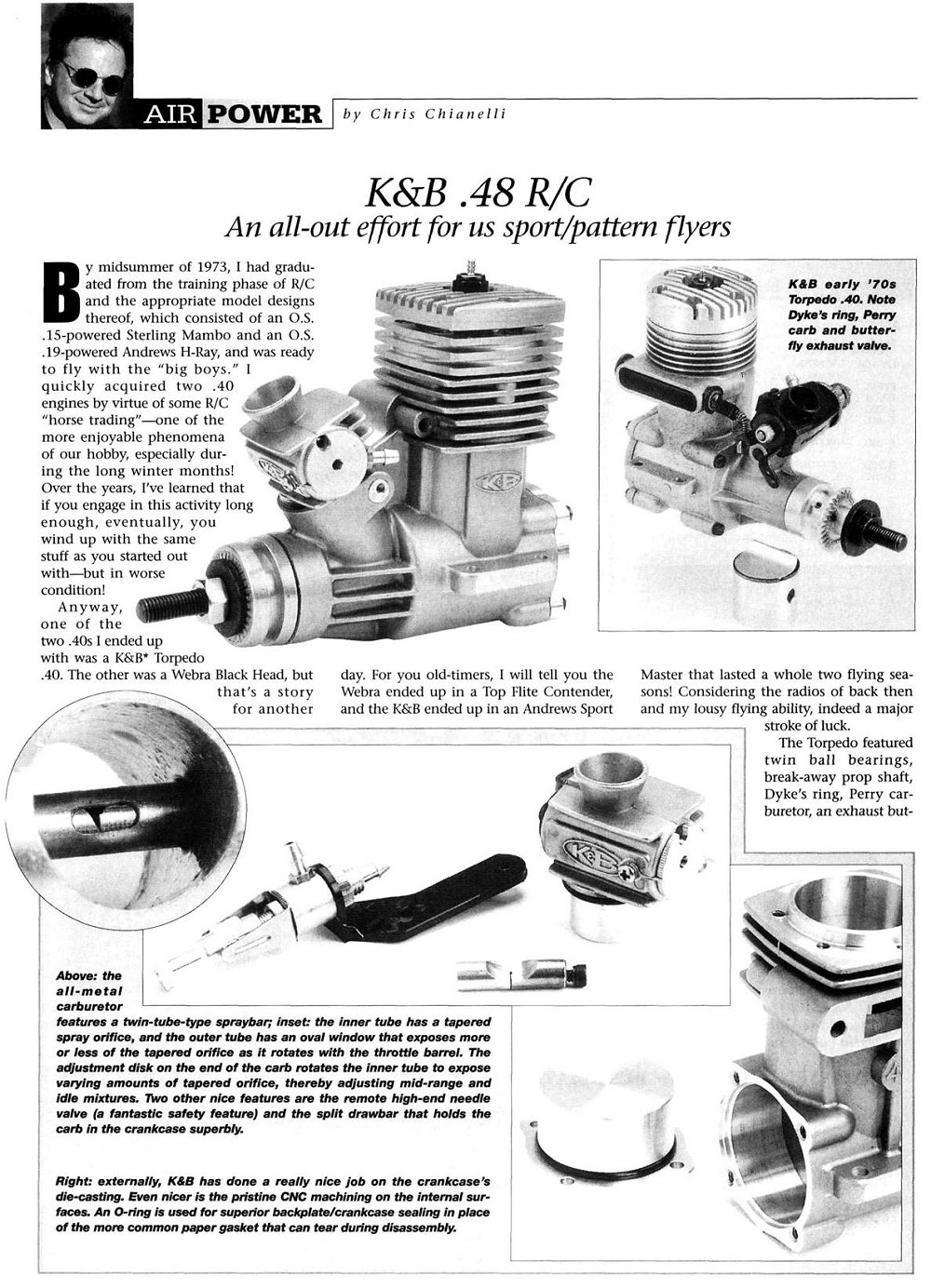 AIR POWER by Chris Chianelli

K&B .48 R/C
An all-out effort for us sport/pattern flyers

By midsummer of 1973, I had graduated from the training phase of R/C and the appropriate model designs thereof, which consisted of an O.S. .15-powered Sterling Mambo and an O.S. .19-powered Andrews H-Ray, and was ready to fly with the "big boys." I quickly acquired two .40 engines by virtue of some R/C "horse trading"—one of the more enjoyable phenomena of our hobby, especially during the long winter months! Over the years, I've learned that if you engage in this activity long enough, eventually, you wind up with the same stuff as you started out with—but in worse condition!

Anyway, one of the two .40s I ended up with was a K&B* Torpedo .40. The other was a Webra Black Head, but that's a story for another day. For you old-timers, I will tell you the Webra ended up in a Top Flite Contender, and the K&B ended up in an Andrews Sport Master that lasted a whole two flying seasons! Considering the radios of back then and my lousy flying ability, indeed a major stroke of luck.

The Torpedo featured twin ball bearings, break-away prop shaft, Dyke's ring, Perry carburetor, an exhaust but-

K&B early '70s Torpedo .40. Note Dyke's ring, Perry carb and butterfly exhaust valve.

Above: the all-metal carburetor features a twin-tube-type spraybar; inset: the inner tube has a tapered spray orifice, and the outer tube has an oval window that exposes more or less of the tapered orifice as it rotates with the throttle barrel. The adjustment disk on the end of the carb rotates the inner tube to expose varying amounts of tapered orifice, thereby adjusting mid-range and idle mixtures. Two other nice features are the remote high-end needle valve (a fantastic safety feature) and the split drawbar that holds the carb in the crankcase superbly.

Right: externally, K&B has done a really nice job on the crankcase's die-casting. Even nicer is the pristine CNC machining on the internal surfaces. An O-ring is used for superior backplate/crankcase sealing in place of the more common paper gasket that can tear during disassembly.